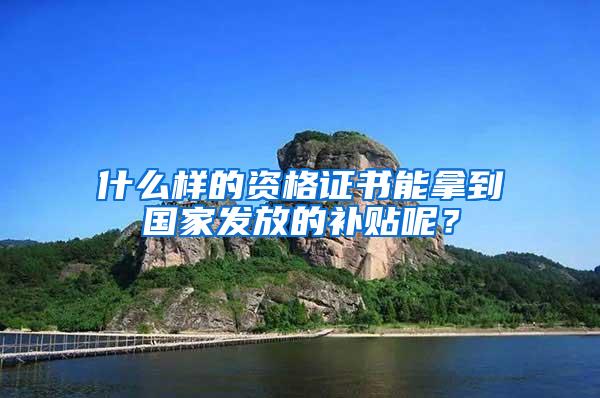 什么样的资格证书能拿到国家发放的补贴呢？